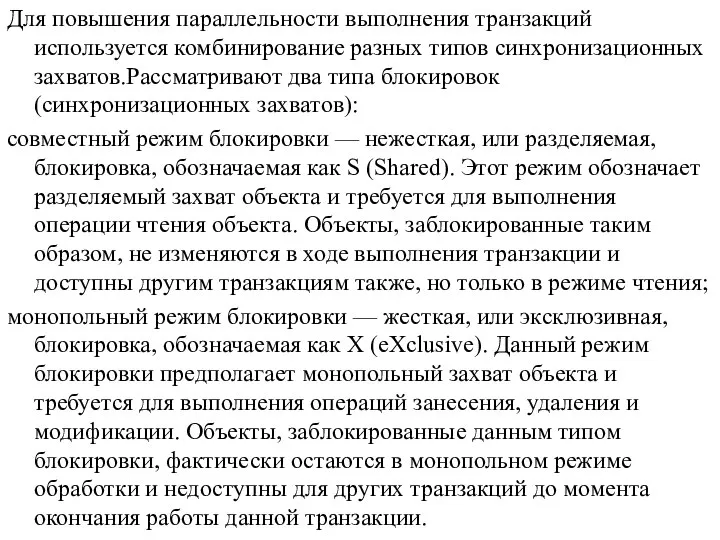 Для повышения параллельности выполнения транзакций используется комбинирование разных типов синхронизационных захватов.Рассматривают два типа блокировок (синхронизационных захватов):

совместный режим блокировки — нежесткая, или разделяемая, блокировка, обозначаемая как S (Shared). Этот режим обозначает разделяемый захват объекта и требуется для выполнения операции чтения объекта. Объекты, заблокированные таким образом, не изменяются в ходе выполнения транзакции и доступны другим транзакциям также, но только в режиме чтения;

монопольный режим блокировки — жесткая, или эксклюзивная, блокировка, обозначаемая как X (eXclusive). Данный режим блокировки предполагает монопольный захват объекта и требуется для выполнения операций занесения, удаления и модификации. Объекты, заблокированные данным типом блокировки, фактически остаются в монопольном режиме обработки и недоступны для других транзакций до момента окончания работы данной транзакции.